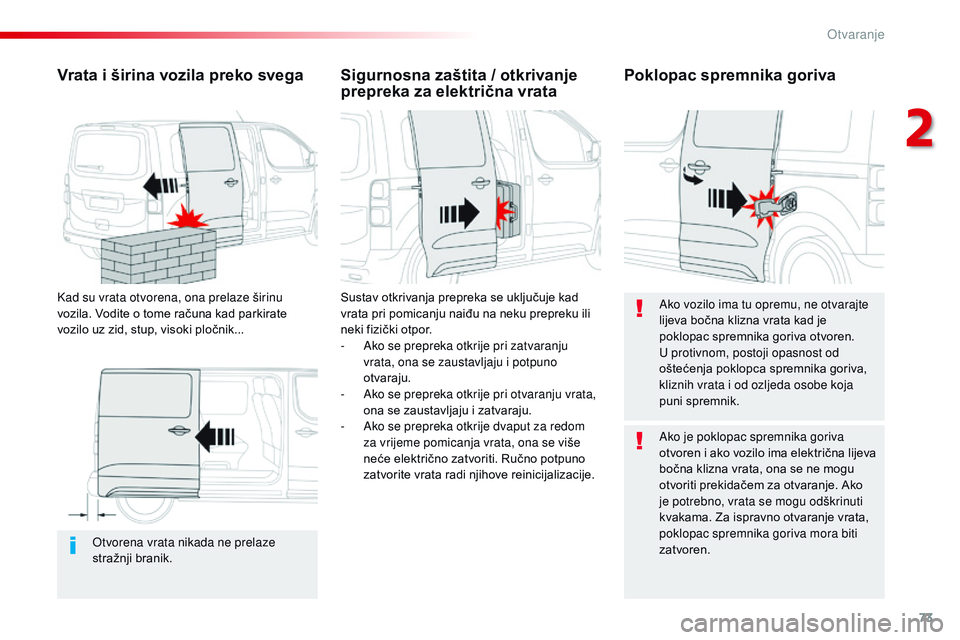 Otvaranje

2

Vrata i širina vozila preko svega

Kad su vrata otvorena, ona prelaze širinu vozila. Vodite o tome računa kad parkirate vozilo uz zid, stup, visoki pločnik...

Otvorena vrata nikada ne prelaze stražnji branik.

Sigurnosna zaštita / otkrivanje prepreka za električna vrata

Sustav otkrivanja prepreka se uključuje kad vrata pri pomicanju naiđu na neku prepreku ili neki fizički otpor.
- Ako se prepreka otkrije pri zatvaranju vrata, ona se zaustavljaju i potpuno otvaraju.
- Ako se prepreka otkrije pri otvaranju vrata, ona se zaustavljaju i zatvaraju.
- Ako se prepreka otkrije dvaput za redom za vrijeme pomicanja vrata, ona se više neće električno zatvoriti. Ručno potpuno zatvorite vrata radi njihove reinicijalizacije.

Poklopac spremnika goriva

Ako vozilo ima tu opremu, ne otvarajte lijeva bočna klizna vrata kad je poklopac spremnika goriva otvoren.
U protivnom, postoji opasnost od oštećenja poklopca spremnika goriva, kliznih vrata i od ozljeda osobe koja puni spremnik.

Ako je poklopac spremnika goriva otvoren i ako vozilo ima električna lijeva bočna klizna vrata, ona se ne mogu otvoriti prekidačem za otvaranje. Ako je potrebno, vrata se mogu odškrinuti kvakama. Za ispravno otvaranje vrata, poklopac spremnika goriva mora biti zatvoren.

73

carmanualsonline.info